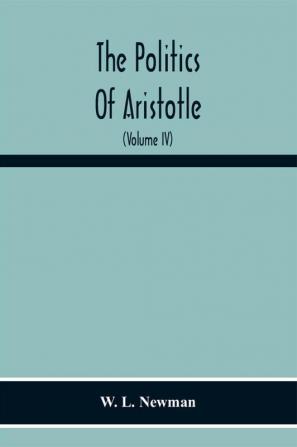 The Politics
Of Aristotle
(Volume IV)

W. L. Newman